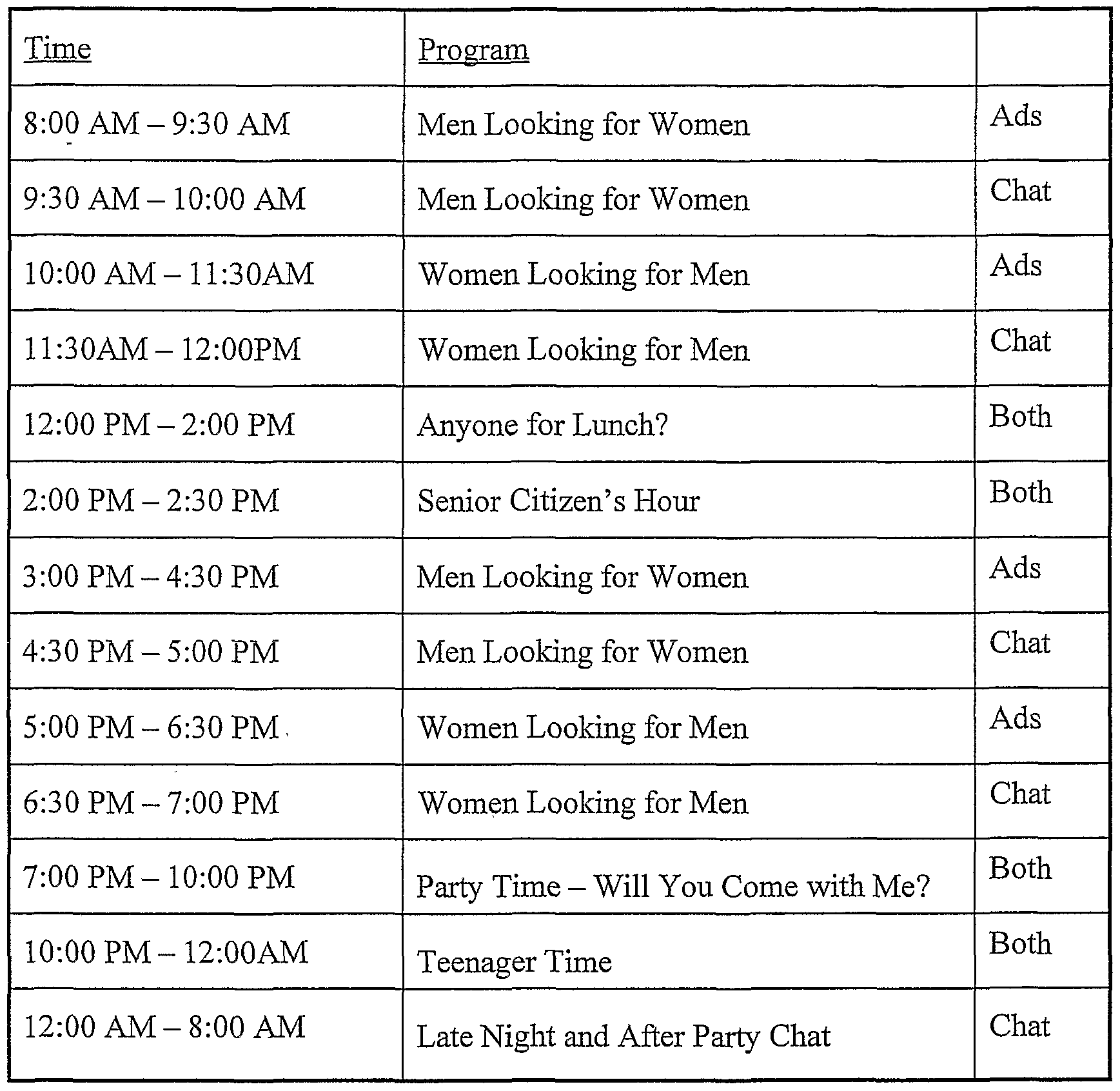 | Time | Program | |
|---|---|---|
| 8:00 AM – 9:30 AM | Men Looking for Women | Ads |
| 9:30 AM – 10:00 AM | Men Looking for Women | Chat |
| 10:00 AM – 11:30AM | Women Looking for Men | Ads |
| 11:30AM – 12:00PM | Women Looking for Men | Chat |
| 12:00 PM – 2:00 PM | Anyone for Lunch? | Both |
| 2:00 PM – 2:30 PM | Senior Citizen's Hour | Both |
| 3:00 PM – 4:30 PM | Men Looking for Women | Ads |
| 4:30 PM – 5:00 PM | Men Looking for Women | Chat |
| 5:00 PM – 6:30 PM | Women Looking for Men | Ads |
| 6:30 PM – 7:00 PM | Women Looking for Men | Chat |
| 7:00 PM – 10:00 PM | Party Time – Will You Come with Me? | Both |
| 10:00 PM – 12:00AM | Teenager Time | Both |
| 12:00 AM – 8:00 AM | Late Night and After Party Chat | Chat |